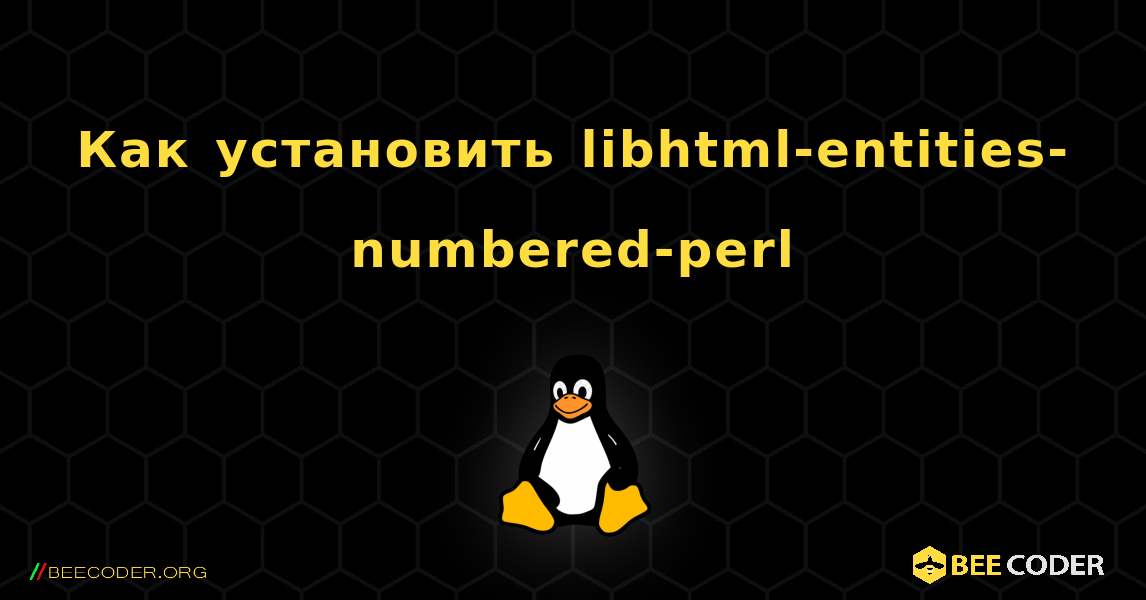 Как установить libhtml-entities-numbered-perl

//BEECODER.ORG

BEE CODER